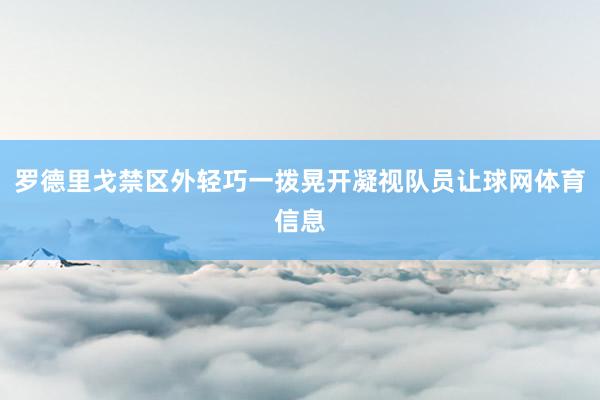 罗德里戈禁区外轻巧一拨晃开凝视队员让球网体育信息